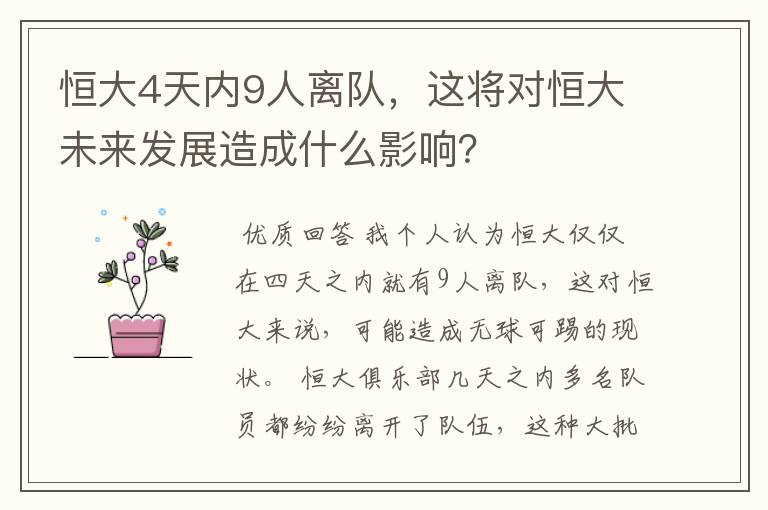 恒大4天内9人离队，这将对恒大未来发展造成什么影响？

优质回答 我个人认为恒大仅仅在四天之内就有9人离队，这对恒大来说，可能造成无球可踢的现状。 恒大俱乐部几天之内多名队员都纷纷离开了队伍，这种大批